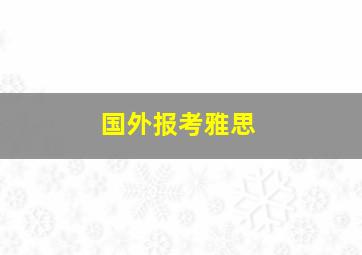 国外报考雅思